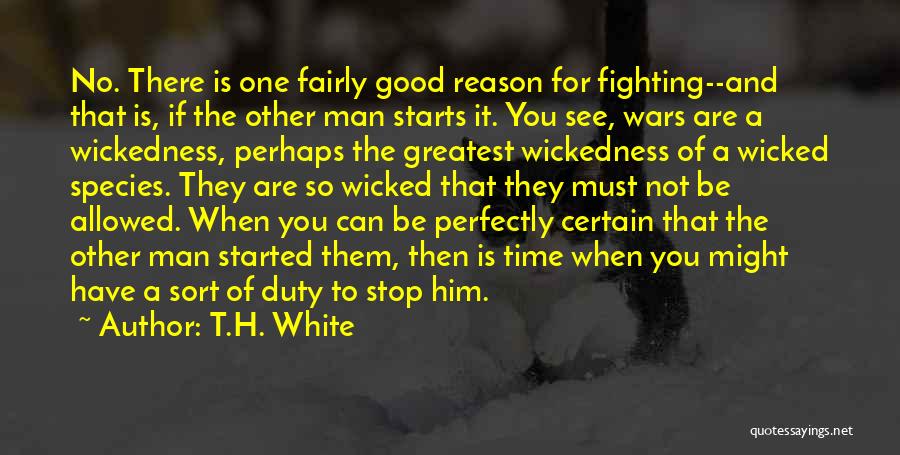 No. There is one fairly good reason for fighting--and that is, if the other man starts it. You see, wars are a wickedness, perhaps the greatest wickedness of a wicked species. They are so wicked that they must not be allowed. When you can be perfectly certain that the other man started them, then is time when you might have a sort of duty to stop him.

~ Author: T.H. White

quotessayings.net